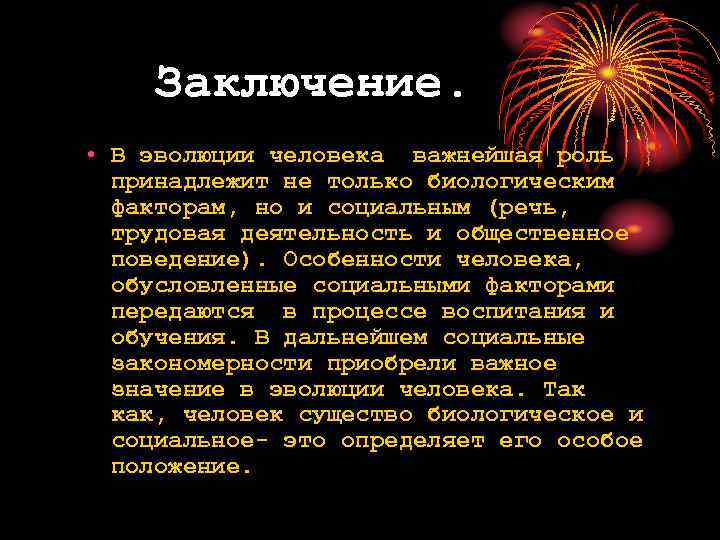 Заключение.

• В эволюции человека важнейшая роль принадлежит не только биологическим факторам, но и социальным (речь, трудовая деятельность и общественное поведение). Особенности человека, обусловленные социальными факторами передаются в процессе воспитания и обучения. В дальнейшем социальные закономерности приобрели важное значение в эволюции человека. Так как, человек существо биологическое и социальное- это определяет его особое положение.